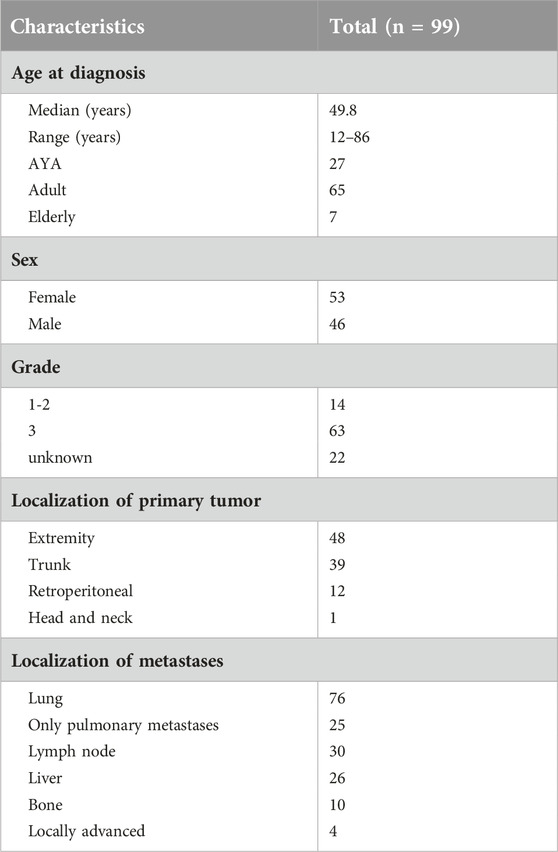 | Characteristics | Total (n = 99) |
|---|---|
| **Age at diagnosis** | |
| Median (years) | 49.8 |
| Range (years) | 12–86 |
| AYA | 27 |
| Adult | 65 |
| Elderly | 7 |
| **Sex** | |
| Female | 53 |
| Male | 46 |
| **Grade** | |
| 1-2 | 14 |
| 3 | 63 |
| unknown | 22 |
| **Localization of primary tumor** | |
| Extremity | 48 |
| Trunk | 39 |
| Retroperitoneal | 12 |
| Head and neck | 1 |
| **Localization of metastases** | |
| Lung | 76 |
| Only pulmonary metastases | 25 |
| Lymph node | 30 |
| Liver | 26 |
| Bone | 10 |
| Locally advanced | 4 |